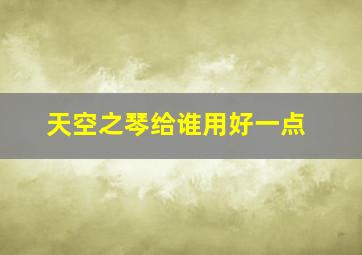 天空之琴给谁用好一点